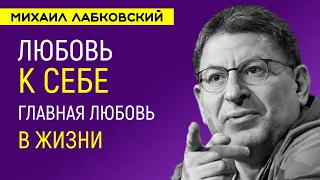 МИХАИЛ ЛАБКОВСКИЙ

ЛЮБОВЬ
К СЕБЕ
ГЛАВНАЯ ЛЮБОВЬ
В ЖИЗНИ